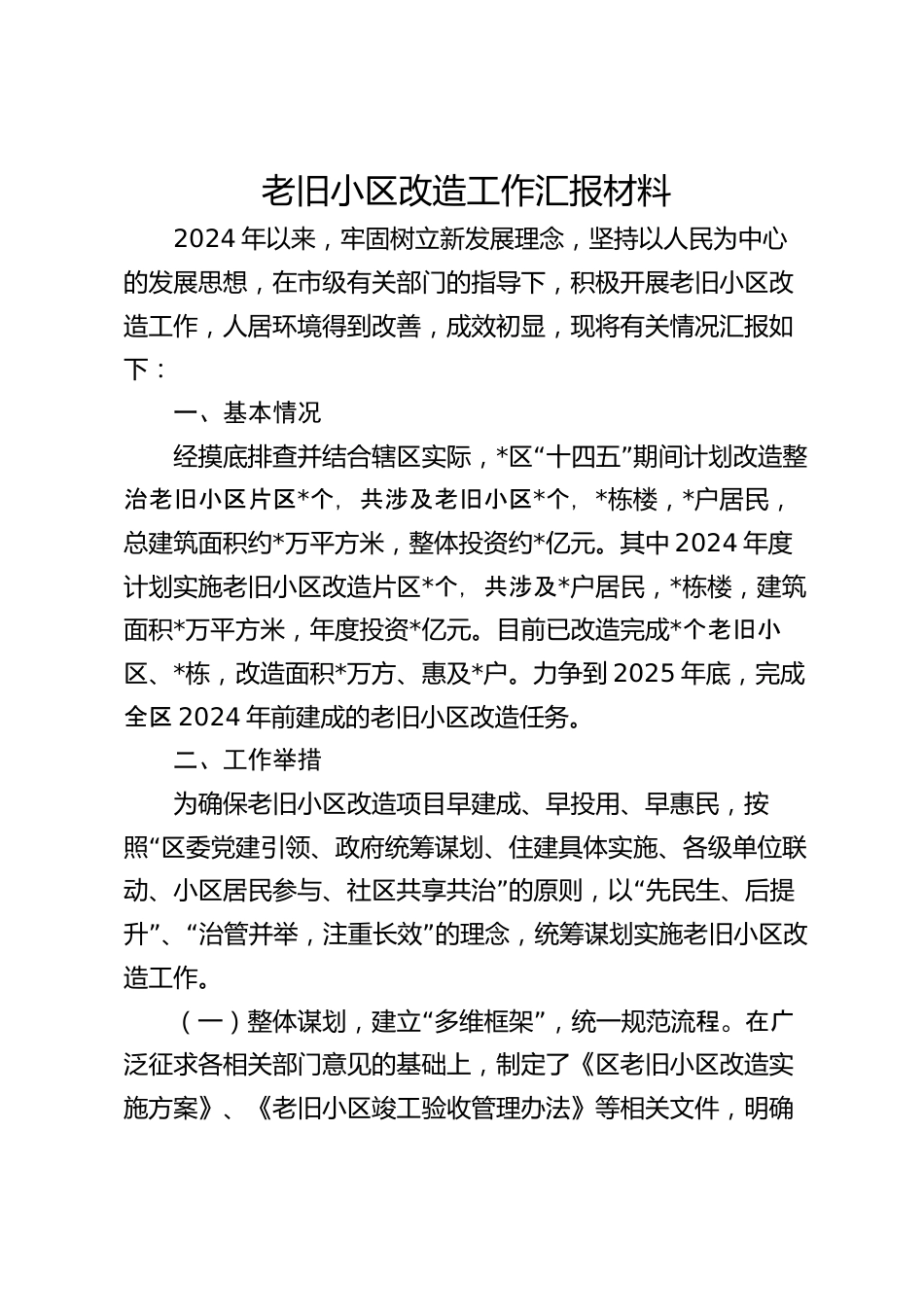 老旧小区改造工作汇报材料

2024 年以来，牢固树立新发展理念，坚持以人民为中心的发展思想，在市级有关部门的指导下，积极开展老旧小区改造工作，人居环境得到改善，成效初显，现将有关情况汇报如下：

一、基本情况

经摸底排查并结合辖区实际，*区“十四五”期间计划改造整治老旧小区片区*个，共涉及老旧小区*个，*栋楼，*户居民，总建筑面积约*万平方米，整体投资约*亿元。其中 2024 年度计划实施老旧小区改造片区*个，共涉及*户居民，*栋楼，建筑面积*万平方米，年度投资*亿元。目前已改造完成*个老旧小区、*栋，改造面积*万方、惠及*户。力争到 2025 年底，完成全区 2024 年前建成的老旧小区改造任务。

二、工作举措

为确保老旧小区改造项目早建成、早投用、早惠民，按照“区委党建引领、政府统筹谋划、住建具体实施、各级单位联动、小区居民参与、社区共享共治”的原则，以“先民生、后提升”、“治管并举，注重长效”的理念，统筹谋划实施老旧小区改造工作。

（一）整体谋划，建立“多维框架”，统一规范流程。在广泛征求各相关部门意见的基础上，制定了《区老旧小区改造实施方案》、《老旧小区竣工验收管理办法》等相关文件，明确